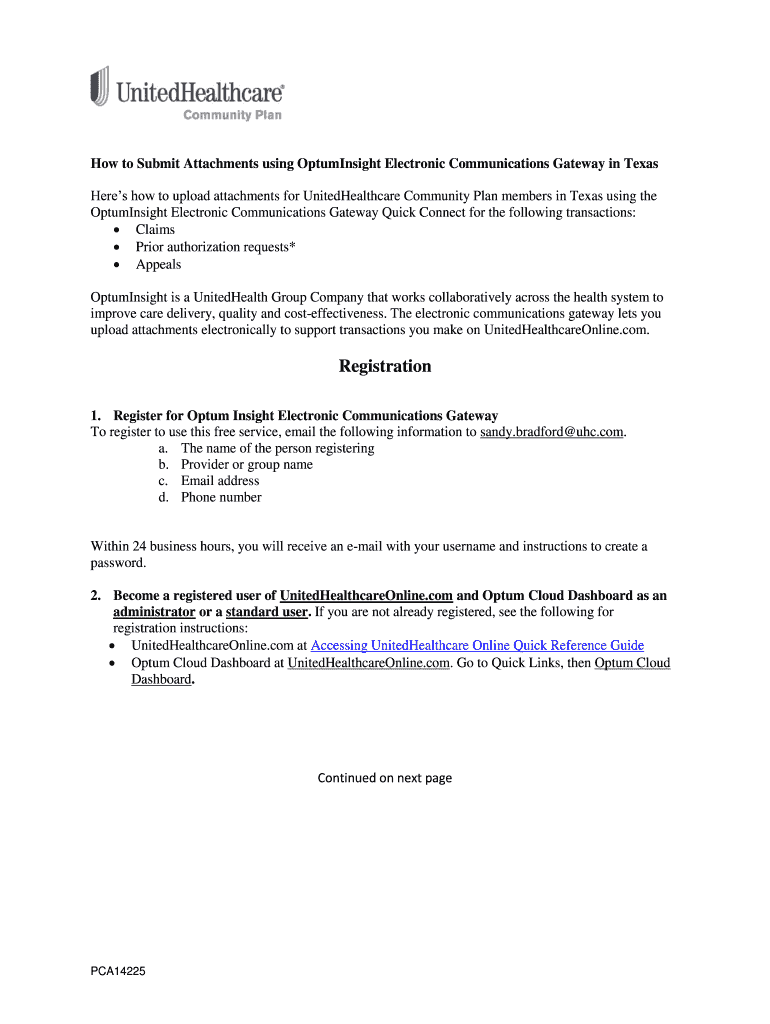 UnitedHealthcare®
Community Plan

How to Submit Attachments using OptumInsight Electronic Communications Gateway in Texas

Here's how to upload attachments for UnitedHealthcare Community Plan members in Texas using the OptumInsight Electronic Communications Gateway Quick Connect for the following transactions:
• Claims
• Prior authorization requests*
• Appeals

OptumInsight is a UnitedHealth Group Company that works collaboratively across the health system to improve care delivery, quality and cost-effectiveness. The electronic communications gateway lets you upload attachments electronically to support transactions you make on UnitedHealthcareOnline.com.

Registration

1. Register for Optum Insight Electronic Communications Gateway
To register to use this free service, email the following information to sandy.bradford@uhc.com.
a. The name of the person registering
b. Provider or group name
c. Email address
d. Phone number

Within 24 business hours, you will receive an e-mail with your username and instructions to create a password.

2. Become a registered user of UnitedHealthcareOnline.com and Optum Cloud Dashboard as an administrator or a standard user. If you are not already registered, see the following for registration instructions:
• UnitedHealthcareOnline.com at Accessing UnitedHealthcare Online Quick Reference Guide
• Optum Cloud Dashboard at UnitedHealthcareOnline.com. Go to Quick Links, then Optum Cloud Dashboard.

Continued on next page

PCA14225